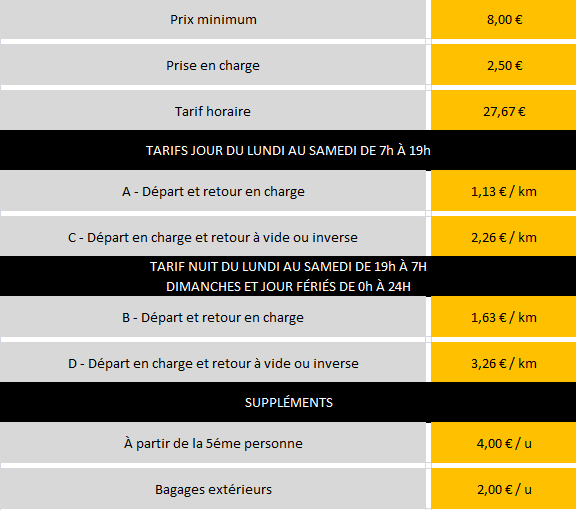 | Prix minimum | 8,00 € |
|---|---|
| Prise en charge | 2,50 € |
| Tarif horaire | 27,67 € |
| TARIFS JOUR DU LUNDI AU SAMEDI DE 7h À 19h | |
| A - Départ et retour en charge | 1,13 € / km |
| C - Départ en charge et retour à vide ou inverse | 2,26 € / km |
| TARIF NUIT DU LUNDI AU SAMEDI DE 19h À 7H DIMANCHES ET JOUR FÉRIÉS DE 0h À 24H | |
| B - Départ et retour en charge | 1,63 € / km |
| D - Départ en charge et retour à vide ou inverse | 3,26 € / km |
| SUPPLÉMENTS | |
| À partir de la 5éme personne | 4,00 € / u |
| Bagages extérieurs | 2,00 € / u |